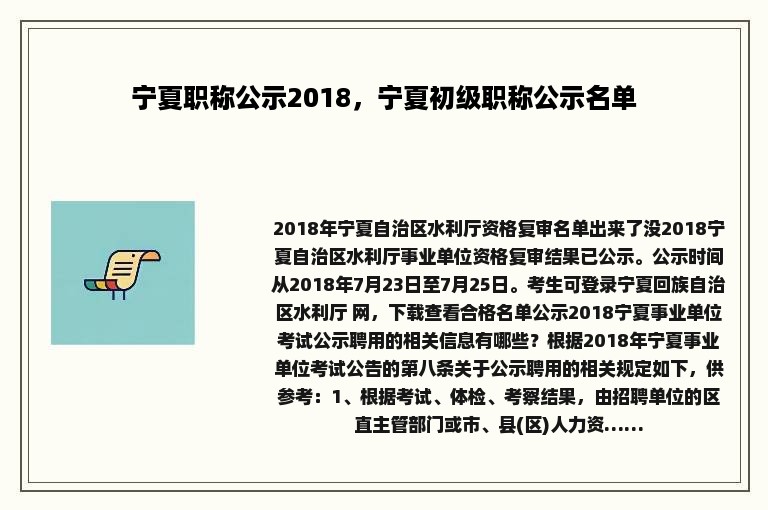 宁夏职称公示2018，宁夏初级职称公示名单

2018年宁夏自治区水利厅资格复审名单出来了没2018宁夏自治区水利厅事业单位资格复审结果已公示。公示时间从2018年7月23日至7月25日。考生可登录宁夏回族自治区水利厅 网，下载查看合格名单公示2018宁夏事业单位考试公示聘用的相关信息有哪些？根据2018年宁夏事业单位考试公告的第八条关于公示聘用的相关规定如下，供参考：1、根据考试、体检、考察结果，由招聘单位的区直主管部门或市、县(区)人力资......